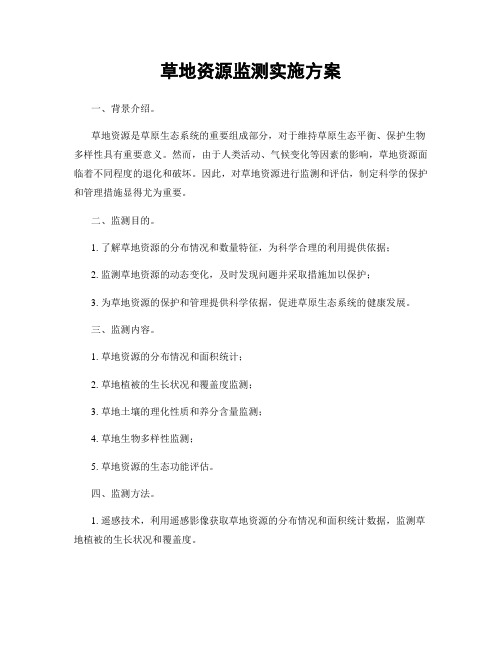 草地资源监测实施方案

一、背景介绍。

草地资源是草原生态系统的重要组成部分，对于维持草原生态平衡、保护生物多样性具有重要意义。然而，由于人类活动、气候变化等因素的影响，草地资源面临着不同程度的退化和破坏。因此，对草地资源进行监测和评估，制定科学的保护和管理措施显得尤为重要。

二、监测目的。

1. 了解草地资源的分布情况和数量特征，为科学合理的利用提供依据；

2. 监测草地资源的动态变化，及时发现问题并采取措施加以保护；

3. 为草地资源的保护和管理提供科学依据，促进草原生态系统的健康发展。

三、监测内容。

1. 草地资源的分布情况和面积统计；

2. 草地植被的生长状况和覆盖度监测；

3. 草地土壤的理化性质和养分含量监测；

4. 草地生物多样性监测；

5. 草地资源的生态功能评估。

四、监测方法。

1. 遥感技术，利用遥感影像获取草地资源的分布情况和面积统计数据，监测草地植被的生长状况和覆盖度。